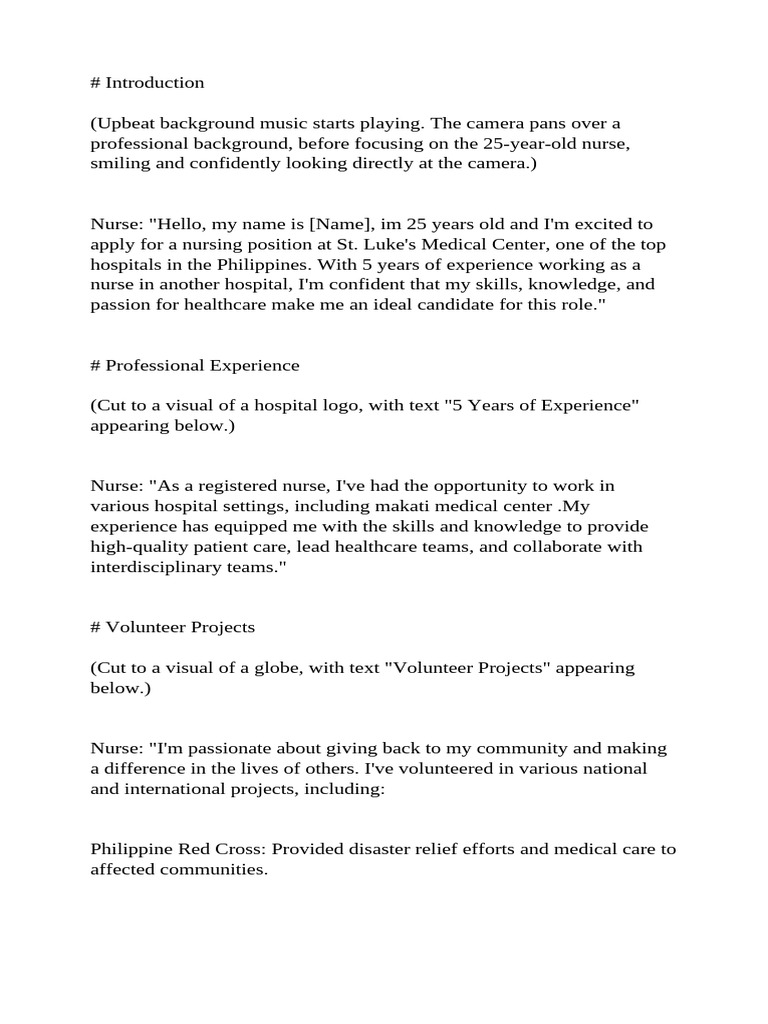 # Introduction

(Upbeat background music starts playing. The camera pans over a professional background, before focusing on the 25-year-old nurse, smiling and confidently looking directly at the camera.)

Nurse: "Hello, my name is [Name], im 25 years old and I'm excited to apply for a nursing position at St. Luke's Medical Center, one of the top hospitals in the Philippines. With 5 years of experience working as a nurse in another hospital, I'm confident that my skills, knowledge, and passion for healthcare make me an ideal candidate for this role."

# Professional Experience

(Cut to a visual of a hospital logo, with text "5 Years of Experience" appearing below.)

Nurse: "As a registered nurse, I've had the opportunity to work in various hospital settings, including makati medical center .My experience has equipped me with the skills and knowledge to provide high-quality patient care, lead healthcare teams, and collaborate with interdisciplinary teams."

# Volunteer Projects

(Cut to a visual of a globe, with text "Volunteer Projects" appearing below.)

Nurse: "I'm passionate about giving back to my community and making a difference in the lives of others. I've volunteered in various national and international projects, including:

Philippine Red Cross: Provided disaster relief efforts and medical care to affected communities.